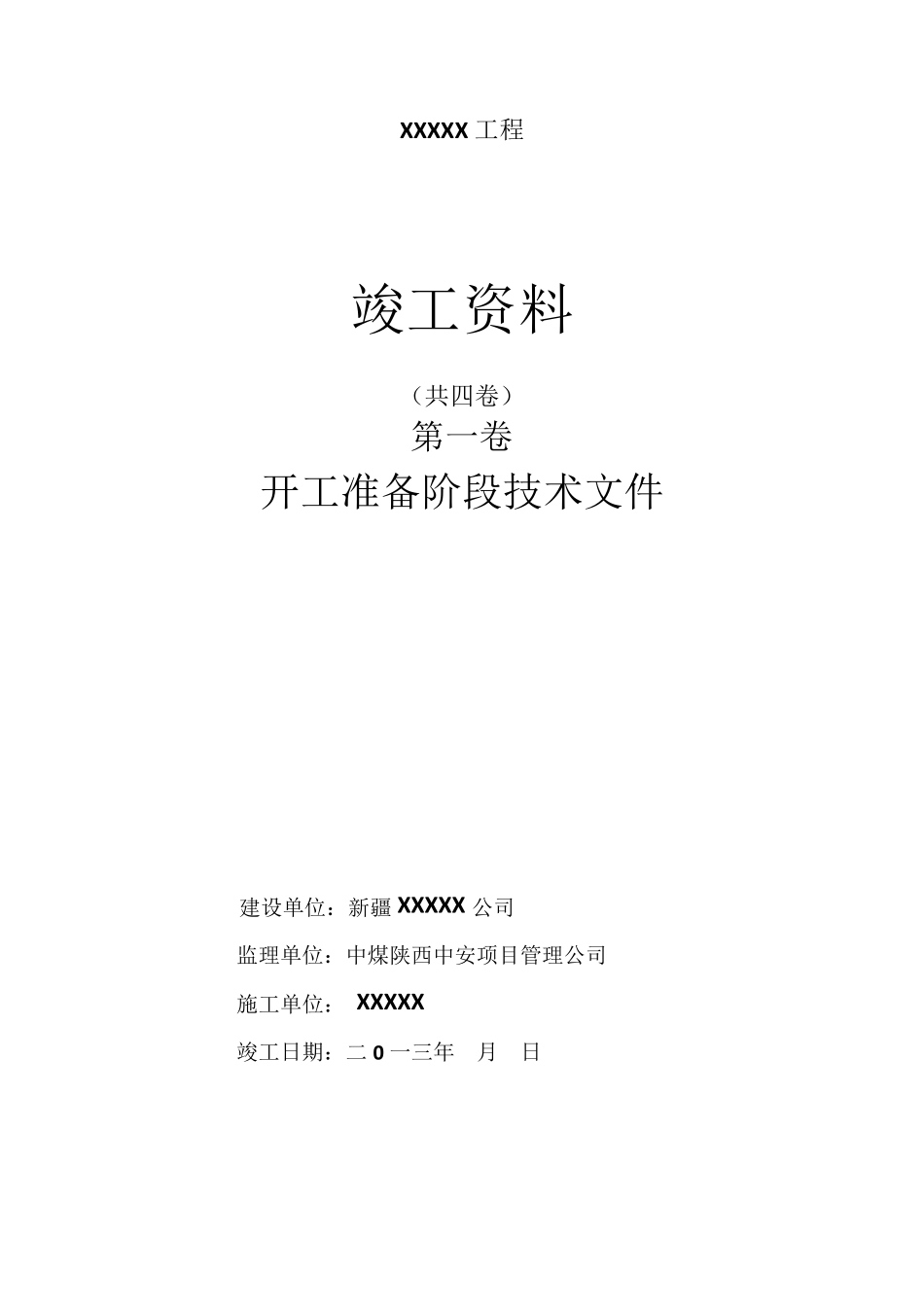 XXXXX 工程

竣工资料

（共四卷）

第一卷

开工准备阶段技术文件

建设单位：新疆 XXXXX 公司

监理单位：中煤陕西中安项目管理公司

施工单位： XXXXX

竣工日期：二 0 一三年 月 日